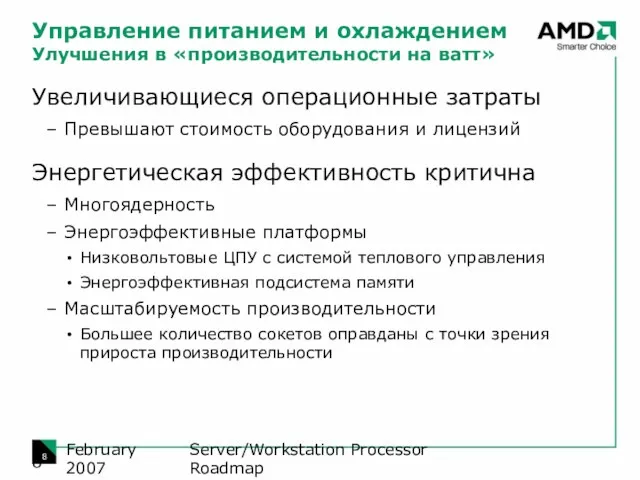 Управление питанием и охлаждением
Улучшения в «производительности на ватт»

AMD
Smarter Choice

Увеличивающиеся операционные затраты
– Превышают стоимость оборудования и лицензий

Энергетическая эффективность критична
– Многоядерность
– Энергоэффективные платформы
• Низковольтовые ЦПУ с системой теплового управления
• Энергоэффективная подсистема памяти
– Масштабируемость производительности
• Большее количество сокетов оправданы с точки зрения прироста производительности

8
February 2007
Server/Workstation Processor Roadmap